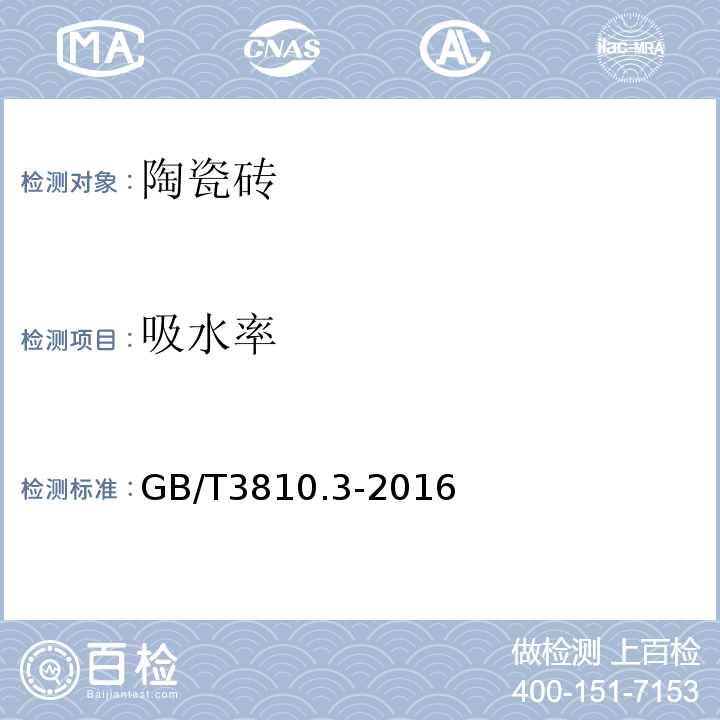 MA CNAS AL ilac-MRA

检测对象：陶瓷砖

检测项目：吸水率

检测标准：GB/T3810.3-2016

百检
Baijiantest.com

做检测 上百检
400-151-7153